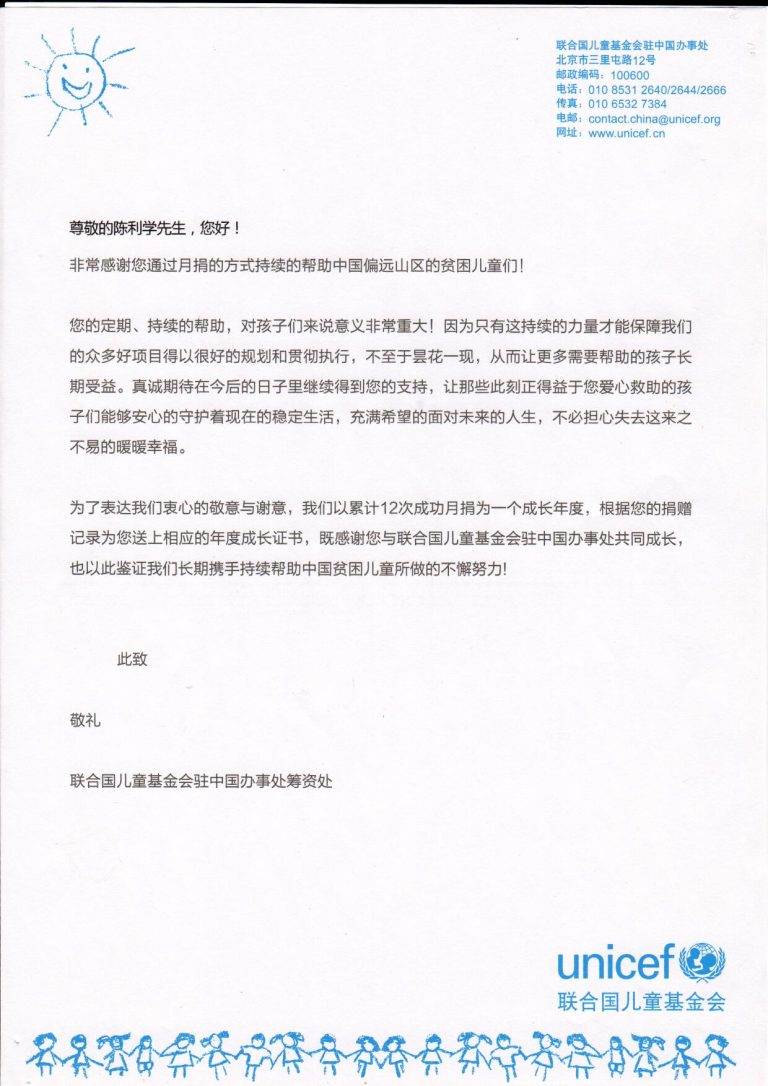 联合国儿童基金会驻中国办事处
北京市三里屯路12号
邮政编码：100600
电话：010 8531 2640/2644/2666
传真：010 6532 7384
电邮：contact.china@unicef.org
网址：www.unicef.cn

尊敬的陈利学先生，您好！

非常感谢您通过月捐的方式持续的帮助中国偏远山区的贫困儿童们！

您的定期、持续的帮助，对孩子们来说意义非常重大！因为只有这持续的力量才能保障我们的众多好项目得以很好的规划和贯彻执行，不至于昙花一现，从而让更多需要帮助的孩子长期受益。真诚期待在今后的日子里继续得到您的支持，让那些此刻正得益于您爱心救助的孩子们能够安心的守护着现在的稳定生活，充满希望的面对未来的人生，不必担心失去这来之不易的暖暖幸福。

为了表达我们衷心的敬意与谢意，我们以累计12次成功月捐为一个成长年度，根据您的捐赠记录为您送上相应的年度成长证书，既感谢您与联合国儿童基金会驻中国办事处共同成长，也以此鉴证我们长期携手持续帮助中国贫困儿童所做的不懈努力!

此致

敬礼

联合国儿童基金会驻中国办事处筹资处

unicef
联合国儿童基金会